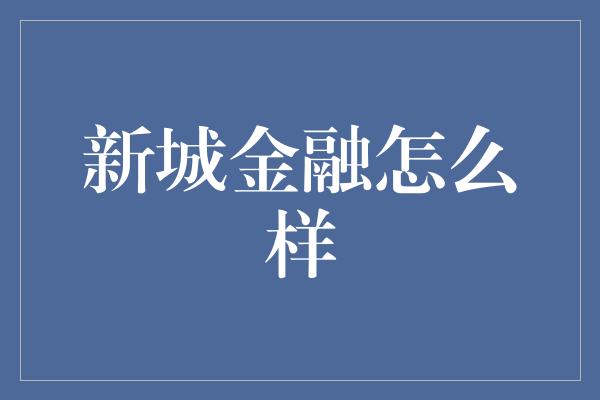 新城金融怎么样